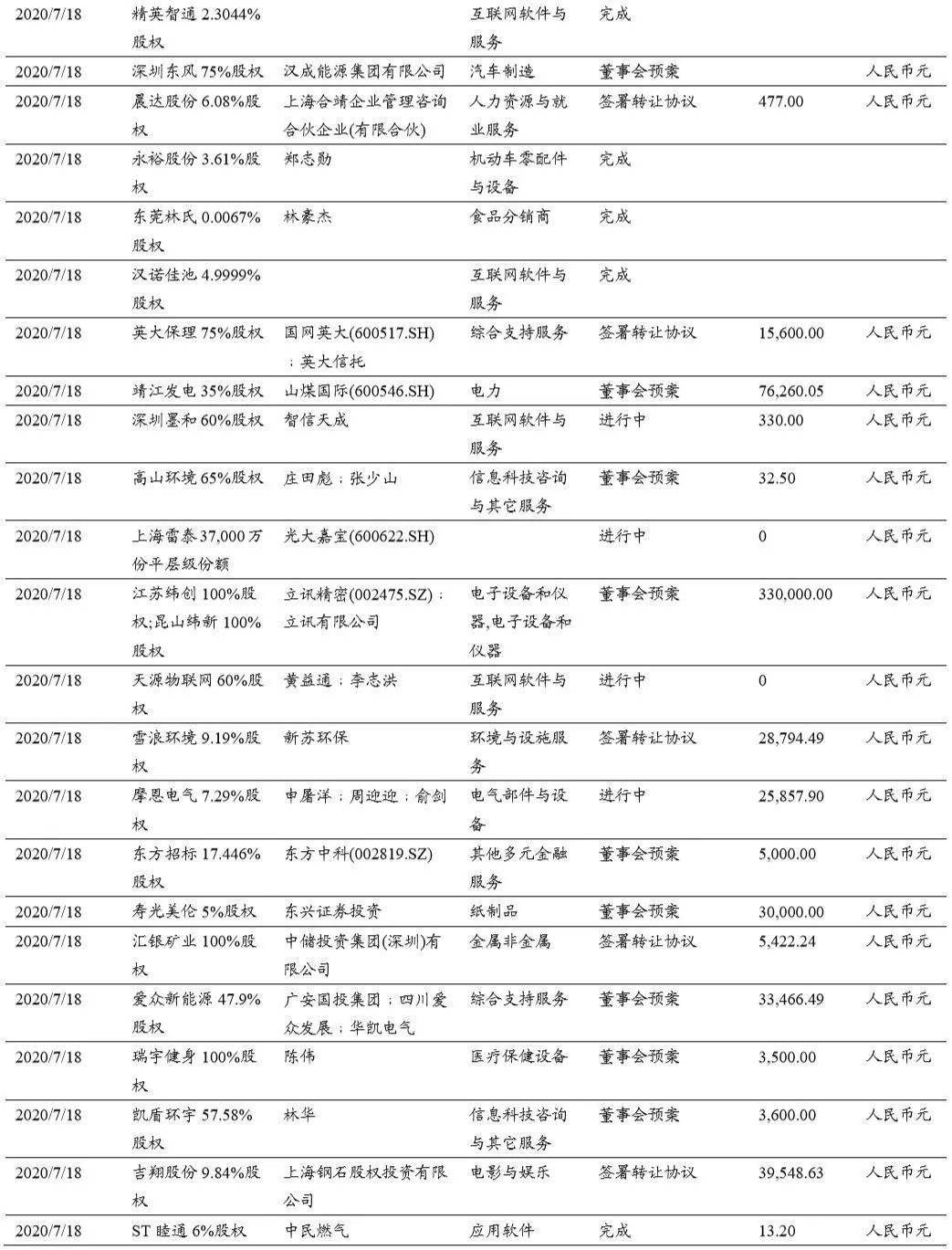 | | | | | | | |
|---|---|---|---|---|---|---|
| 2020/7/18 | 精英智通 2.3044%股权 | | 互联网软件与服务 | 完成 | | |
| 2020/7/18 | 深圳东风 75%股权 | 汉成能源集团有限公司 | 汽车制造 | 董事会预案 | | 人民币元 |
| 2020/7/18 | 晨达股份 6.08%股权 | 上海合靖企业管理咨询合伙企业(有限合伙) | 人力资源与就业服务 | 签署转让协议 | 477.00 | 人民币元 |
| 2020/7/18 | 永裕股份 3.61%股权 | 郑志勋 | 机动车零配件与设备 | 完成 | | |
| 2020/7/18 | 东莞林氏 0.0067%股权 | 林豪杰 | 食品分销商 | 完成 | | |
| 2020/7/18 | 汉诺佳池 4.9999%股权 | | 互联网软件与服务 | 完成 | | |
| 2020/7/18 | 英大保理 75%股权 | 国网英大(600517.SH)；英大信托 | 综合支持服务 | 签署转让协议 | 15,600.00 | 人民币元 |
| 2020/7/18 | 靖江发电 35%股权 | 山煤国际(600546.SH) | 电力 | 董事会预案 | 76,260.05 | 人民币元 |
| 2020/7/18 | 深圳墨和 60%股权 | 智信天成 | 互联网软件与服务 | 进行中 | 330.00 | 人民币元 |
| 2020/7/18 | 高山环境 65%股权 | 庄田彪；张少山 | 信息科技咨询与其它服务 | 董事会预案 | 32.50 | 人民币元 |
| 2020/7/18 | 上海雷泰 37,000 万份平层级份额 | 光大嘉宝(600622.SH) | | 进行中 | 0 | 人民币元 |
| 2020/7/18 | 江苏纬创 100%股权;昆山纬新 100%股权 | 立讯精密(002475.SZ)；立讯有限公司 | 电子设备和仪器,电子设备和仪器 | 董事会预案 | 330,000.00 | 人民币元 |
| 2020/7/18 | 天源物联网 60%股权 | 黄益通；李志洪 | 互联网软件与服务 | 进行中 | 0 | 人民币元 |
| 2020/7/18 | 雪浪环境 9.19%股权 | 新苏环保 | 环境与设施服务 | 签署转让协议 | 28,794.49 | 人民币元 |
| 2020/7/18 | 摩恩电气 7.29%股权 | 申屠洋；周迎迎；俞剑 | 电气部件与设备 | 进行中 | 25,857.90 | 人民币元 |
| 2020/7/18 | 东方招标 17.446%股权 | 东方中科(002819.SZ) | 其他多元金融服务 | 董事会预案 | 5,000.00 | 人民币元 |
| 2020/7/18 | 寿光美伦 5%股权 | 东兴证券投资 | 纸制品 | 董事会预案 | 30,000.00 | 人民币元 |
| 2020/7/18 | 汇银矿业 100%股权 | 中储投资集团(深圳)有限公司 | 金属非金属 | 签署转让协议 | 5,422.24 | 人民币元 |
| 2020/7/18 | 爱众新能源 47.9%股权 | 广安国投集团；四川爱众发展；华凯电气 | 综合支持服务 | 董事会预案 | 33,466.49 | 人民币元 |
| 2020/7/18 | 瑞宇健身 100%股权 | 陈伟 | 医疗保健设备 | 董事会预案 | 3,500.00 | 人民币元 |
| 2020/7/18 | 凯盾环宇 57.58%股权 | 林华 | 信息科技咨询与其它服务 | 董事会预案 | 3,600.00 | 人民币元 |
| 2020/7/18 | 吉翔股份 9.84%股权 | 上海钢石股权投资有限公司 | 电影与娱乐 | 签署转让协议 | 39,548.63 | 人民币元 |
| 2020/7/18 | ST 睦通 6%股权 | 中民燃气 | 应用软件 | 完成 | 13.20 | 人民币元 |